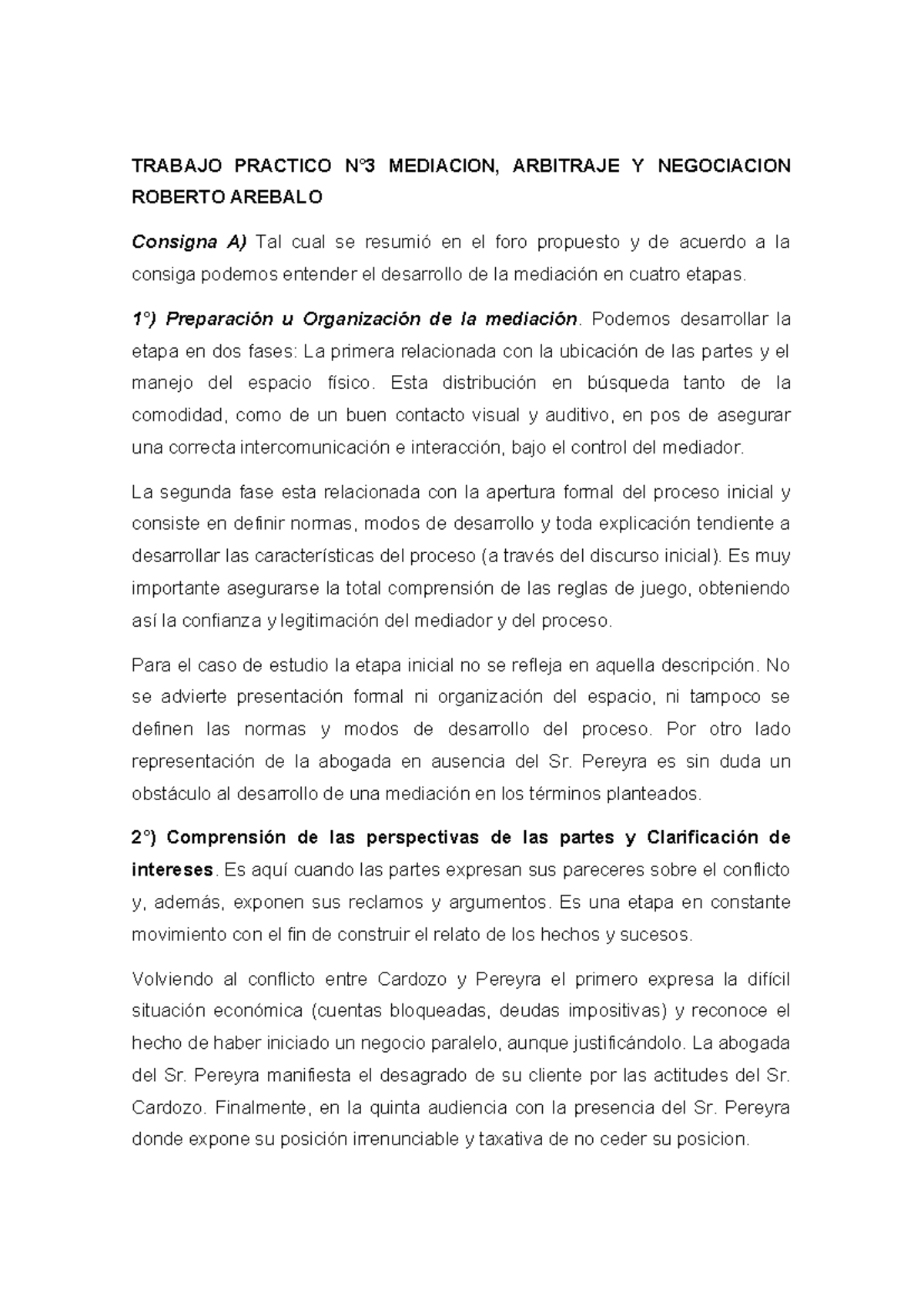 TRABAJO PRACTICO N°3 MEDIACION, ARBITRAJE Y NEGOCIACION ROBERTO AREBALO

Consigna A) Tal cual se resumió en el foro propuesto y de acuerdo a la consiga podemos entender el desarrollo de la mediación en cuatro etapas.

1°) Preparación u Organización de la mediación. Podemos desarrollar la etapa en dos fases: La primera relacionada con la ubicación de las partes y el manejo del espacio físico. Esta distribución en búsqueda tanto de la comodidad, como de un buen contacto visual y auditivo, en pos de asegurar una correcta intercomunicación e interacción, bajo el control del mediador.

La segunda fase esta relacionada con la apertura formal del proceso inicial y consiste en definir normas, modos de desarrollo y toda explicación tendiente a desarrollar las características del proceso (a través del discurso inicial). Es muy importante asegurarse la total comprensión de las reglas de juego, obteniendo así la confianza y legitimación del mediador y del proceso.

Para el caso de estudio la etapa inicial no se refleja en aquella descripción. No se advierte presentación formal ni organización del espacio, ni tampoco se definen las normas y modos de desarrollo del proceso. Por otro lado representación de la abogada en ausencia del Sr. Pereyra es sin duda un obstáculo al desarrollo de una mediación en los términos planteados.

2°) Comprensión de las perspectivas de las partes y Clarificación de intereses. Es aquí cuando las partes expresan sus pareceres sobre el conflicto y, además, exponen sus reclamos y argumentos. Es una etapa en constante movimiento con el fin de construir el relato de los hechos y sucesos.

Volviendo al conflicto entre Cardozo y Pereyra el primero expresa la difícil situación económica (cuentas bloqueadas, deudas impositivas) y reconoce el hecho de haber iniciado un negocio paralelo, aunque justificándolo. La abogada del Sr. Pereyra manifiesta el desagrado de su cliente por las actitudes del Sr. Cardozo. Finalmente, en la quinta audiencia con la presencia del Sr. Pereyra donde expone su posición irrenunciable y taxativa de no ceder su posicion.